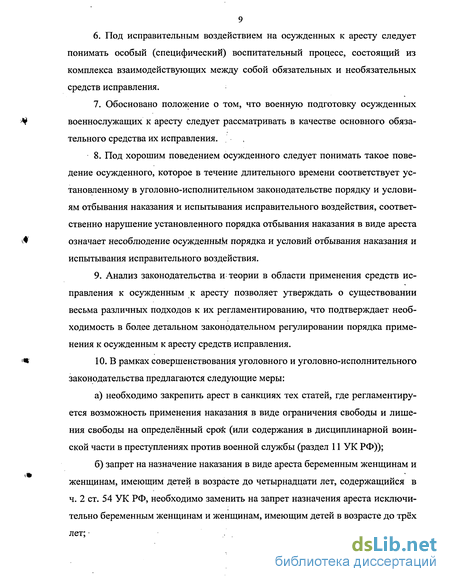 9

6. Под исправительным воздействием на осужденных к аресту следует понимать особый (специфический) воспитательный процесс, состоящий из комплекса взаимодействующих между собой обязательных и необязательных средств исправления.

7. Обосновано положение о том, что военную подготовку осужденных военнослужащих к аресту следует рассматривать в качестве основного обязательного средства их исправления.

8. Под хорошим поведением осужденного следует понимать такое поведение осужденного, которое в течение длительного времени соответствует установленному в уголовно-исполнительном законодательстве порядку и условиям отбывания наказания и испытывания исправительного воздействия, соответственно нарушение установленного порядка отбывания наказания в виде ареста означает несоблюдение осужденным порядка и условий отбывания наказания и испытывания исправительного воздействия.

9. Анализ законодательства и теории в области применения средств исправления к осужденным к аресту позволяет утверждать о существовании весьма различных подходов к их регламентированию, что подтверждает необходимость в более детальном законодательном регулировании порядка применения к осужденным к аресту средств исправления.

10. В рамках совершенствования уголовного и уголовно-исполнительного законодательства предлагаются следующие меры:

а) необходимо закрепить арест в санкциях тех статей, где регламентируется возможность применения наказания в виде ограничения свободы и лишения свободы на определённый срок (или содержания в дисциплинарной воинской части в преступлениях против военной службы (раздел 11 УК РФ));

б) запрет на назначение наказания в виде ареста беременным женщинам и женщинам, имеющим детей в возрасте до четырнадцати лет, содержащийся в ч. 2 ст. 54 УК РФ, необходимо заменить на запрет назначения ареста исключительно беременным женщинам и женщинам, имеющим детей в возрасте до трёх лет;

dsLib.net
библиотека диссертаций